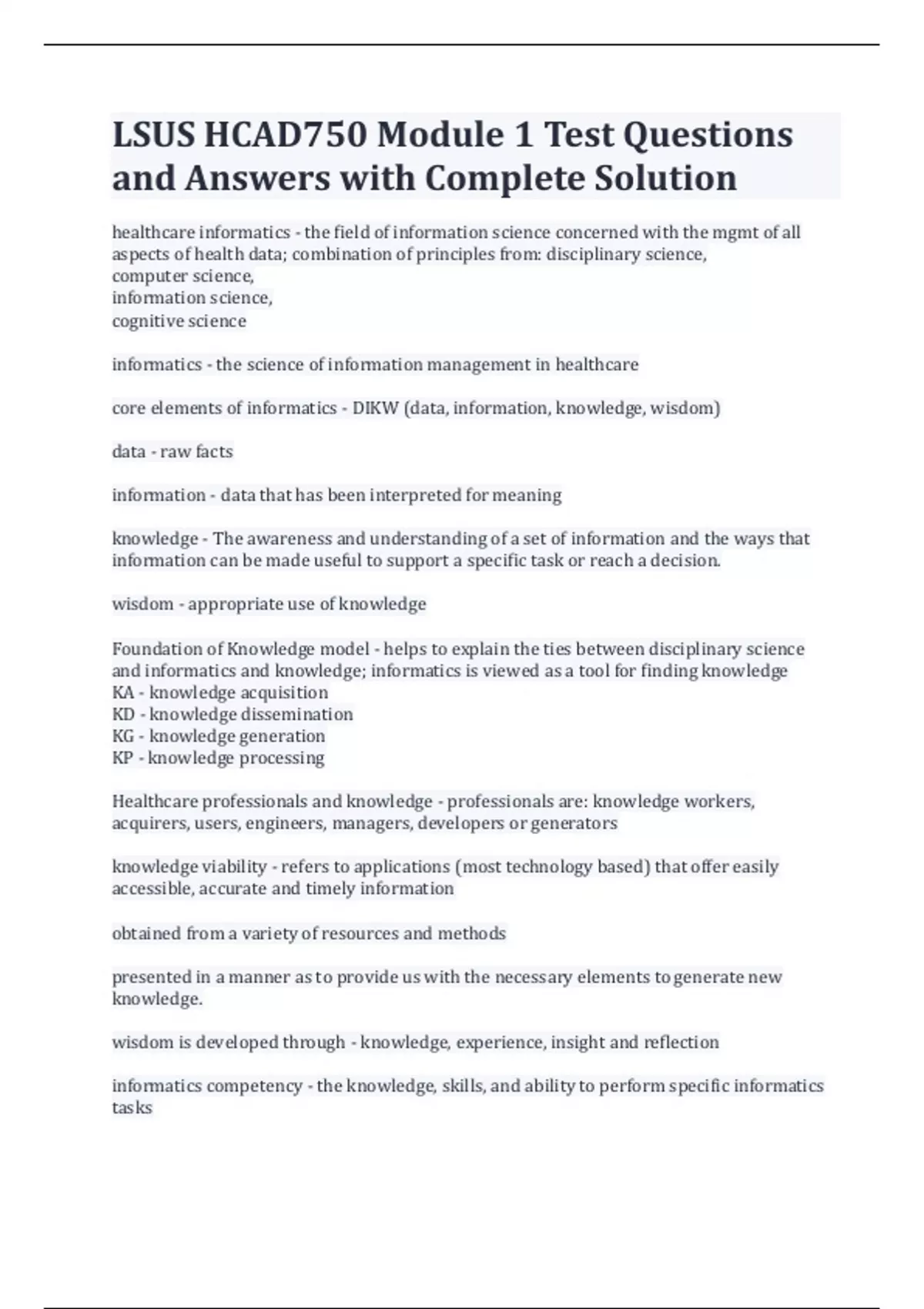 LSUS HCAD750 Module 1 Test Questions and Answers with Complete Solution

healthcare informatics - the field of information science concerned with the mgmt of all aspects of health data; combination of principles from: disciplinary science,
computer science,
information science,
cognitive science

informatics - the science of information management in healthcare

core elements of informatics - DIKW (data, information, knowledge, wisdom)

data - raw facts

information - data that has been interpreted for meaning

knowledge - The awareness and understanding of a set of information and the ways that information can be made useful to support a specific task or reach a decision.

wisdom - appropriate use of knowledge

Foundation of Knowledge model - helps to explain the ties between disciplinary science and informatics and knowledge; informatics is viewed as a tool for finding knowledge
KA - knowledge acquisition
KD - knowledge dissemination
KG - knowledge generation
KP - knowledge processing

Healthcare professionals and knowledge - professionals are: knowledge workers, acquirers, users, engineers, managers, developers or generators

knowledge viability - refers to applications (most technology based) that offer easily accessible, accurate and timely information

obtained from a variety of resources and methods

presented in a manner as to provide us with the necessary elements to generate new knowledge.

wisdom is developed through - knowledge, experience, insight and reflection

informatics competency - the knowledge, skills, and ability to perform specific informatics tasks